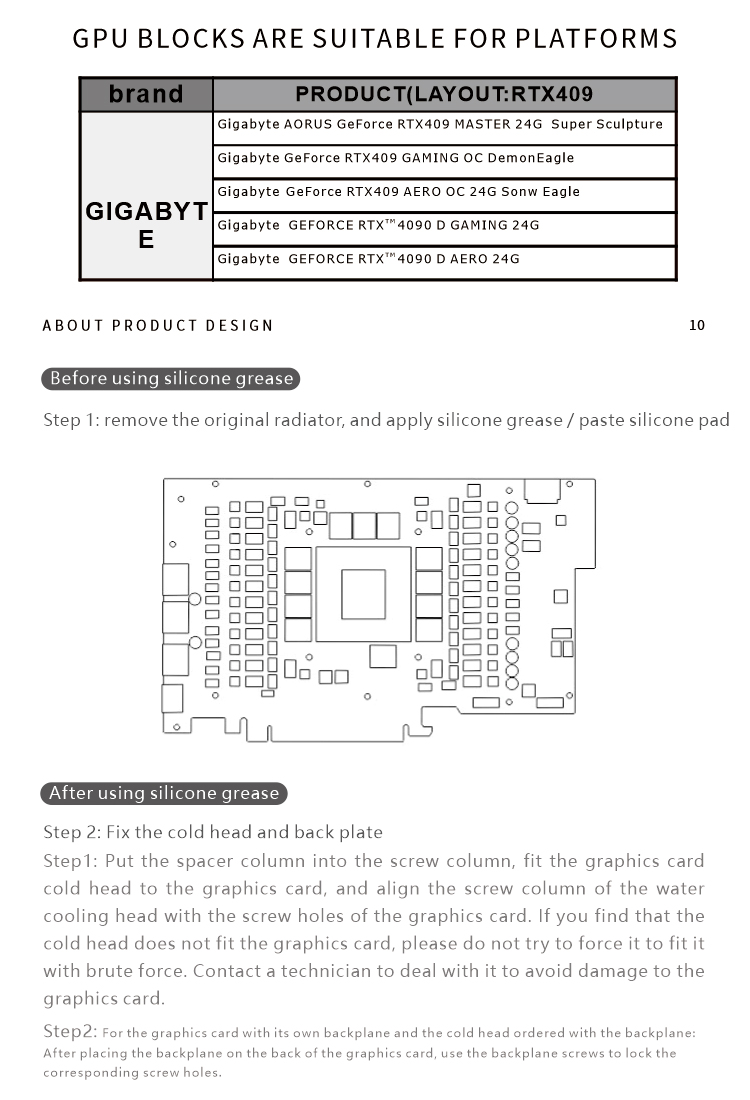 GPU BLOCKS ARE SUITABLE FOR PLATFORMS

| brand | PRODUCT(LAYOUT:RTX409 |
|---|---|
| GIGABYTE | Gigabyte AORUS GeForce RTX409 MASTER 24G Super Sculpture |
| | Gigabyte GeForce RTX409 GAMING OC DemonEagle |
| | Gigabyte GeForce RTX409 AERO OC 24G Sonw Eagle |
| | Gigabyte GEFORCE RTX™ 4090 D GAMING 24G |
| | Gigabyte GEFORCE RTX™ 4090 D AERO 24G |

ABOUT PRODUCT DESIGN

10

Before using silicone grease

Step 1: remove the original radiator, and apply silicone grease / paste silicone pad

After using silicone grease

Step 2: Fix the cold head and back plate

Step1: Put the spacer column into the screw column, fit the graphics card cold head to the graphics card, and align the screw column of the water cooling head with the screw holes of the graphics card. If you find that the cold head does not fit the graphics card, please do not try to force it to fit it with brute force. Contact a technician to deal with it to avoid damage to the graphics card.

Step2: For the graphics card with its own backplane and the cold head ordered with the backplane: After placing the backplane on the back of the graphics card, use the backplane screws to lock the corresponding screw holes.